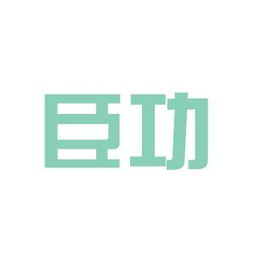 巨功